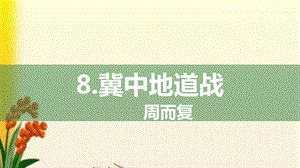 8.冀中地道战
周而复